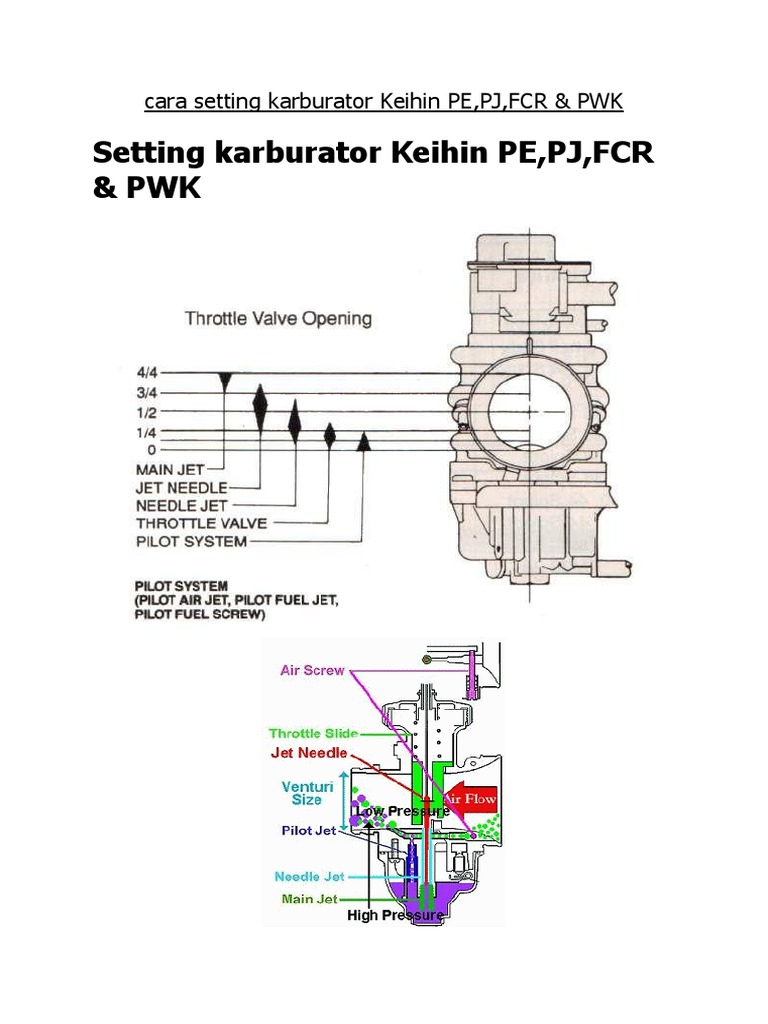 cara setting karburator Keihin PE,PJ,FCR & PWK

Setting karburator Keihin PE,PJ,FCR & PWK

Throttle Valve Opening

4/4
3/4
1/2
1/4
0
MAIN JET
JET NEEDLE
NEEDLE JET
THROTTLE VALVE
PILOT SYSTEM

PILOT SYSTEM
(PILOT AIR JET, PILOT FUEL JET, PILOT FUEL SCREW)

Air Screw
Throttle Slide
Jet Needle
Venturi Size
Air Flow
Low Pressure
Pilot Jet
Needle Jet
Main Jet
High Pressure